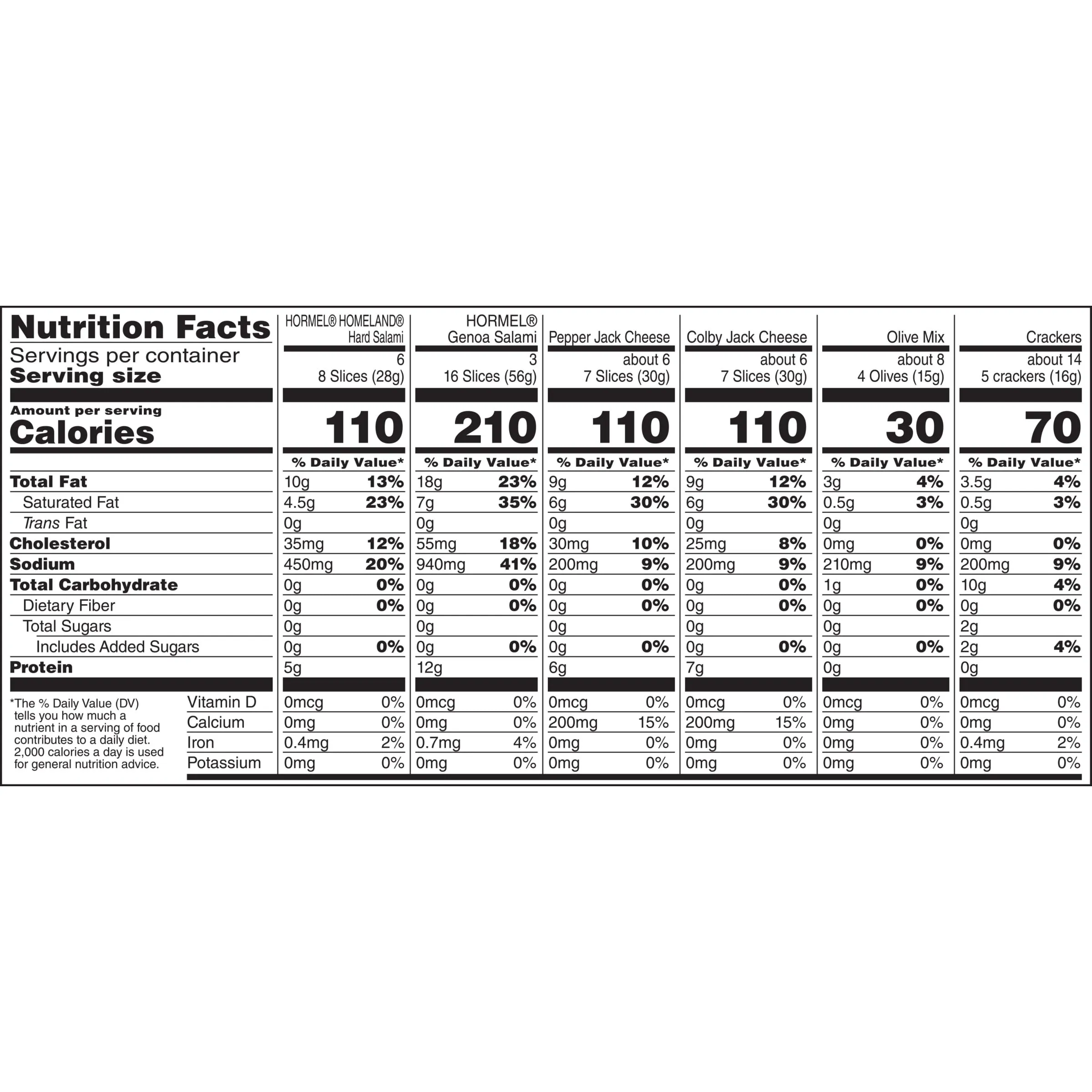 | Nutrition Facts | HORMEL® HOMELAND® Hard Salami | HORMEL® Genoa Salami | Pepper Jack Cheese | Colby Jack Cheese | Olive Mix | Crackers |
|---|---|---|---|---|---|---|
| Servings per container | 6 | 3 | about 6 | about 6 | about 8 | about 14 |
| Serving size | 8 Slices (28g) | 16 Slices (56g) | 7 Slices (30g) | 7 Slices (30g) | 4 Olives (15g) | 5 crackers (16g) |
| Amount per serving Calories | 110 | 210 | 110 | 110 | 30 | 70 |
| | % Daily Value* | % Daily Value* | % Daily Value* | % Daily Value* | % Daily Value* | % Daily Value* |
| Total Fat | 10g 13% | 18g 23% | 9g 12% | 9g 12% | 3g 4% | 3.5g 4% |
| Saturated Fat | 4.5g 23% | 7g 35% | 6g 30% | 6g 30% | 0.5g 3% | 0.5g 3% |
| Trans Fat | 0g | 0g | 0g | 0g | 0g | 0g |
| Cholesterol | 35mg 12% | 55mg 18% | 30mg 10% | 25mg 8% | 0mg 0% | 0mg 0% |
| Sodium | 450mg 20% | 940mg 41% | 200mg 9% | 200mg 9% | 210mg 9% | 200mg 9% |
| Total Carbohydrate | 0g 0% | 0g 0% | 0g 0% | 0g 0% | 1g 0% | 10g 4% |
| Dietary Fiber | 0g 0% | 0g 0% | 0g 0% | 0g 0% | 0g 0% | 0g 0% |
| Total Sugars | 0g | 0g | 0g | 0g | 0g | 2g |
| Includes Added Sugars | 0g 0% | 0g 0% | 0g 0% | 0g 0% | 0g 0% | 2g 4% |
| Protein | 5g | 12g | 6g | 7g | 0g | 0g |
| Vitamin D | 0mcg 0% | 0mcg 0% | 0mcg 0% | 0mcg 0% | 0mcg 0% | 0mcg 0% |
| Calcium | 0mg 0% | 0mg 0% | 200mg 15% | 200mg 15% | 0mg 0% | 0mg 0% |
| Iron | 0.4mg 2% | 0.7mg 4% | 0mg 0% | 0mg 0% | 0mg 0% | 0.4mg 2% |
| Potassium | 0mg 0% | 0mg 0% | 0mg 0% | 0mg 0% | 0mg 0% | 0mg 0% |

*The % Daily Value (DV) tells you how much a nutrient in a serving of food contributes to a daily diet. 2,000 calories a day is used for general nutrition advice.